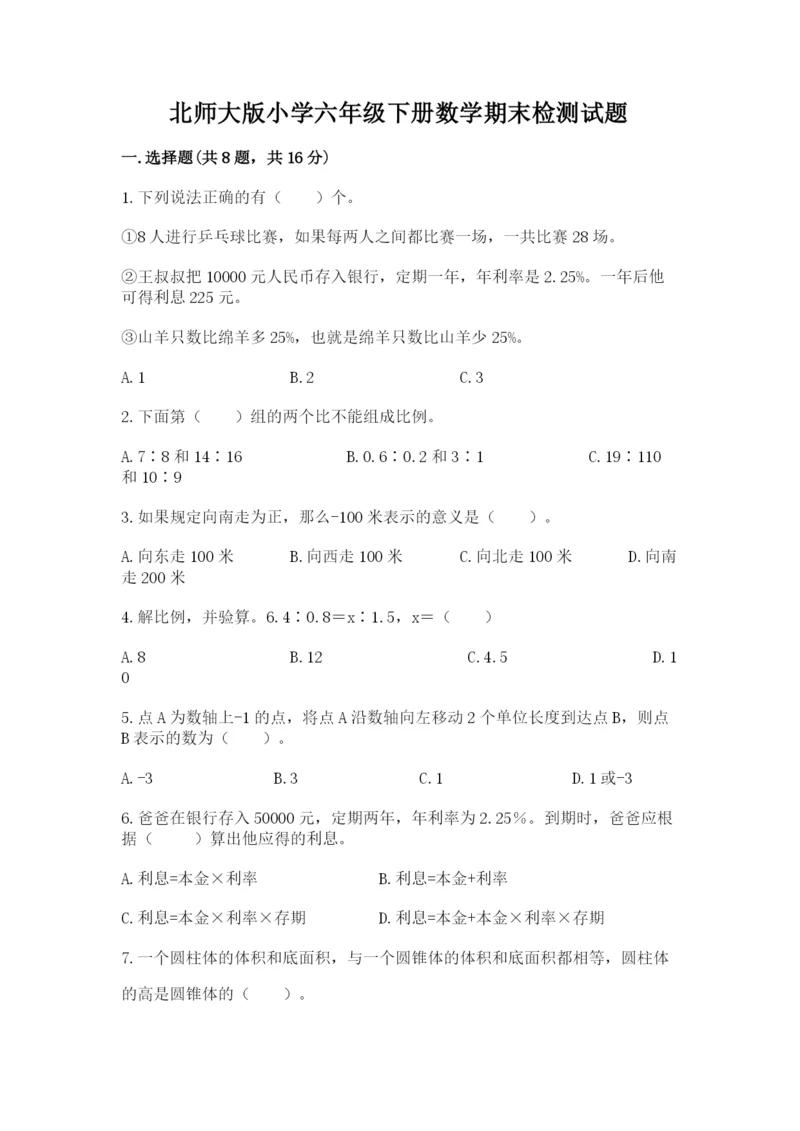 北师大版小学六年级下册数学期末检测试题

一.选择题(共8题，共16分)

1.下列说法正确的有（　　）个。

①8人进行乒乓球比赛，如果每两人之间都比赛一场，一共比赛28场。

②王叔叔把10000元人民币存入银行，定期一年，年利率是2.25%。一年后他可得利息225元。

③山羊只数比绵羊多25%，也就是绵羊只数比山羊少25%。

A.1　　B.2　　C.3

2.下面第（　　）组的两个比不能组成比例。

A.7∶8和14∶16　　B.0.6∶0.2和3∶1　　C.19∶110和10∶9

3.如果规定向南走为正，那么-100米表示的意义是（　　）。

A.向东走100米　　B.向西走100米　　C.向北走100米　　D.向南走200米

4.解比例，并验算。6.4∶0.8=x∶1.5，x=（　　）

A.8　　B.12　　C.4.5　　D.10

5.点A为数轴上-1的点，将点A沿数轴向左移动2个单位长度到达点B，则点B表示的数为（　　）。

A.-3　　B.3　　C.1　　D.1或-3

6.爸爸在银行存入50000元，定期两年，年利率为2.25%。到期时，爸爸应根据（　　）算出他应得的利息。

A.利息=本金×利率　　B.利息=本金+利率

C.利息=本金×利率×存期　　D.利息=本金+本金×利率×存期

7.一个圆柱体的体积和底面积，与一个圆锥体的体积和底面积都相等，圆柱体的高是圆锥体的（　　）。